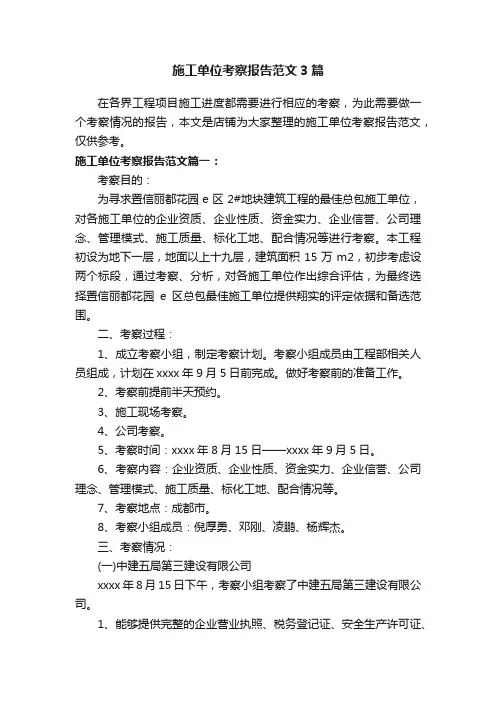 施工单位考察报告范文3篇

在各界工程项目施工进度都需要进行相应的考察，为此需要做一个考察情况的报告，本文是店铺为大家整理的施工单位考察报告范文，仅供参考。

施工单位考察报告范文篇一：

考察目的：

为寻求置信丽都花园 e 区 2#地块建筑工程的最佳总包施工单位，对各施工单位的企业资质、企业性质、资金实力、企业信誉、公司理念、管理模式、施工质量、标化工地、配合情况等进行考察。本工程初设为地下一层，地面以上十九层，建筑面积 15 万 m2，初步考虑设两个标段，通过考察、分析，对各施工单位作出综合评估，为最终选择置信丽都花园 e 区总包最佳施工单位提供翔实的评定依据和备选范围。

二、考察过程：

1、成立考察小组，制定考察计划。考察小组成员由工程部相关人员组成，计划在 xxxx 年 9 月 5 日前完成。做好考察前的准备工作。

2、考察前提前半天预约。

3、施工现场考察。

4、公司考察。

5、考察时间：xxxx 年 8 月 15 日——xxxx 年 9 月 5 日。

6、考察内容：企业资质、企业性质、资金实力、企业信誉、公司理念、管理模式、施工质量、标化工地、配合情况等。

7、考察地点：成都市。

8、考察小组成员：倪厚勇、邓刚、凌鹏、杨辉杰。

三、考察情况：

(一)中建五局第三建设有限公司

xxxx 年 8 月 15 日下午，考察小组考察了中建五局第三建设有限公司。

1、能够提供完整的企业营业执照、税务登记证、安全生产许可证、